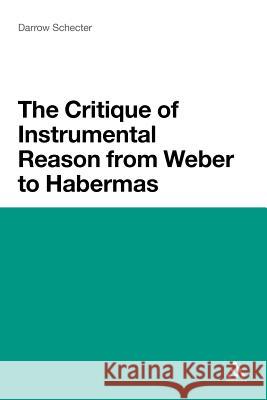 Darrow Schecter

The Critique of Instrumental Reason from Weber to Habermas

Kraina Książek